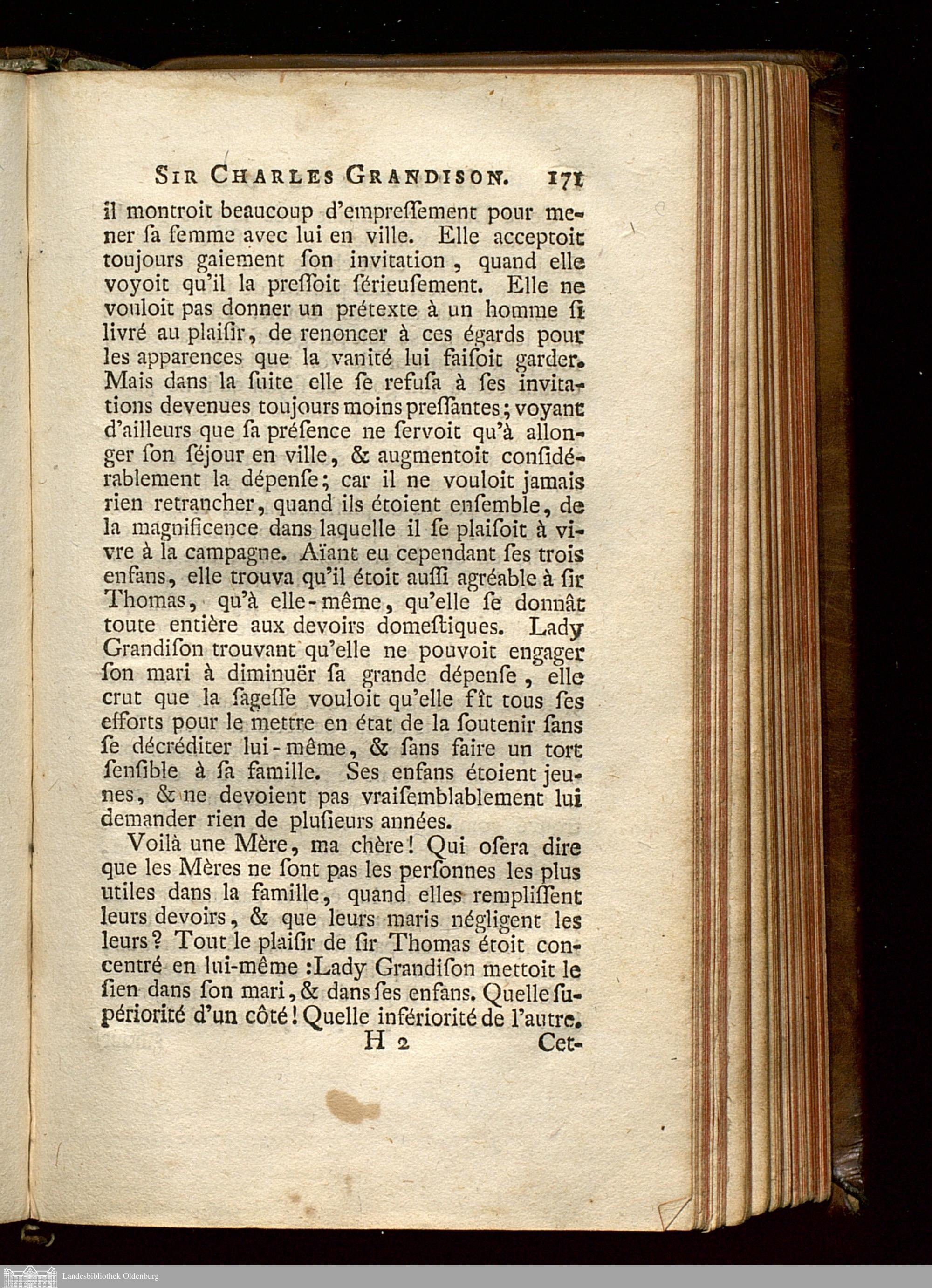 SIR CHARLES GRANDISON. 171

il montroit beaucoup d'empreſſement pour mener ſa femme avec lui en ville. Elle acceptoit toujours gaiement ſon invitation, quand elle voyoit qu'il la preſſoit ſérieuſement. Elle ne vouloit pas donner un prétexte à un homme ſi livré au plaiſir, de renoncer à ces égards pour les apparences que la vanité lui faiſoit garder. Mais dans la ſuite elle ſe refuſa à ſes invitations devenues toujours moins preſſantes; voyant d'ailleurs que ſa préſence ne ſervoit qu'à allonger ſon ſéjour en ville, & augmentoit conſidérablement la dépenſe; car il ne vouloit jamais rien retrancher, quand ils étoient enſemble, de la magnificence dans laquelle il ſe plaiſoit à vivre à la campagne. Aïant eu cependant ſes trois enfans, elle trouva qu'il étoit auſſi agréable à ſir Thomas, qu'à elle-même, qu'elle ſe donnât toute entière aux devoirs domeſtiques. Lady Grandiſon trouvant qu'elle ne pouvoit engager ſon mari à diminuër ſa grande dépenſe, elle crut que la ſageſſe vouloit qu'elle fît tous ſes efforts pour le mettre en état de la ſoutenir ſans ſe décréditer lui-même, & ſans faire un tort ſenſible à ſa famille. Ses enfans étoient jeunes, & ne devoient pas vraiſemblablement lui demander rien de pluſieurs années.

Voilà une Mère, ma chère! Qui oſera dire que les Mères ne ſont pas les perſonnes les plus utiles dans la famille, quand elles rempliſſent leurs devoirs, & que leurs maris négligent les leurs? Tout le plaiſir de ſir Thomas étoit concentré en lui-même :Lady Grandiſon mettoit le ſien dans ſon mari, & dans ſes enfans. Quelle ſupériorité d'un côté! Quelle infériorité de l'autre.

H 2 Cet-

Landesbibliothek Oldenburg